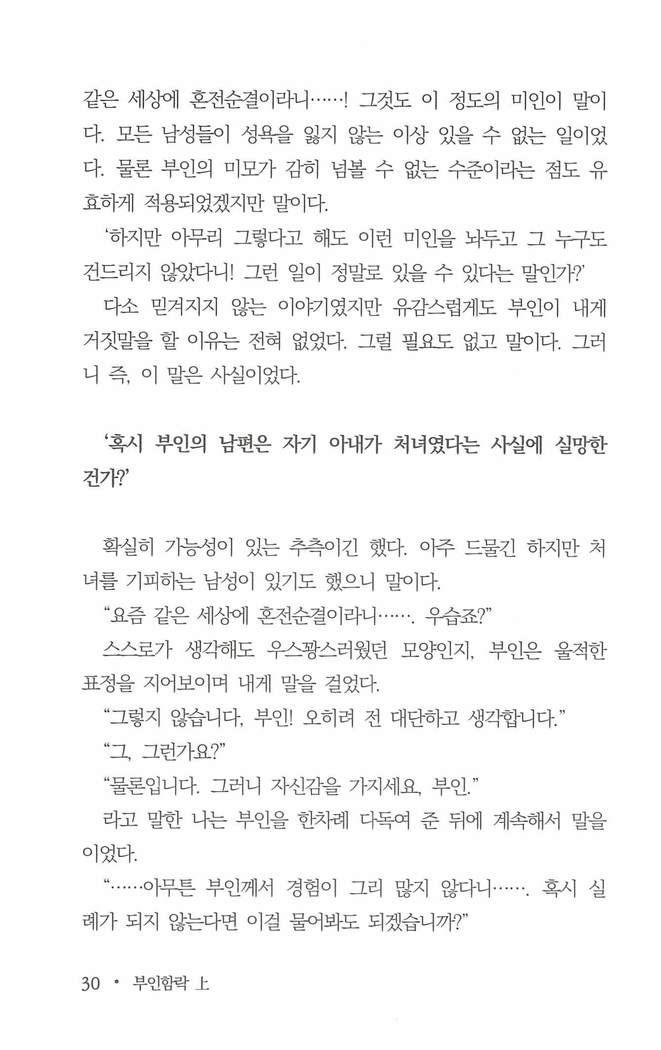 같은 세상에 혼전순결이라니……! 그것도 이 정도의 미인이 말이다. 모든 남성들이 성욕을 잃지 않는 이상 있을 수 없는 일이었다. 물론 부인의 미모가 감히 넘볼 수 없는 수준이라는 점도 유효하게 적용되었겠지만 말이다.

'하지만 아무리 그렇다고 해도 이런 미인을 놔두고 그 누구도 건드리지 않았다니! 그런 일이 정말로 있을 수 있다는 말인가?'

다소 믿겨지지 않는 이야기였지만 유감스럽게도 부인이 내게 거짓말을 할 이유는 전혀 없었다. 그럴 필요도 없고 말이다. 그러니 즉, 이 말은 사실이었다.

'혹시 부인의 남편은 자기 아내가 처녀였다는 사실에 실망한 건가?'

확실히 가능성이 있는 추측이긴 했다. 아주 드물긴 하지만 처녀를 기피하는 남성이 있기도 했으니 말이다.

"요즘 같은 세상에 혼전순결이라니……. 우습죠?"

스스로가 생각해도 우스꽝스러웠던 모양인지, 부인은 울적한 표정을 지어보이며 내게 말을 걸었다.

"그렇지 않습니다, 부인! 오히려 전 대단하고 생각합니다."

"그, 그런가요?"

"물론입니다. 그러니 자신감을 가지세요, 부인."

라고 말한 나는 부인을 한차례 다독여 준 뒤에 계속해서 말을 이었다.

"……아무튼 부인께서 경험이 그리 많지 않다니……. 혹시 실례가 되지 않는다면 이걸 물어봐도 되겠습니까?"

30 • 부인함락 上